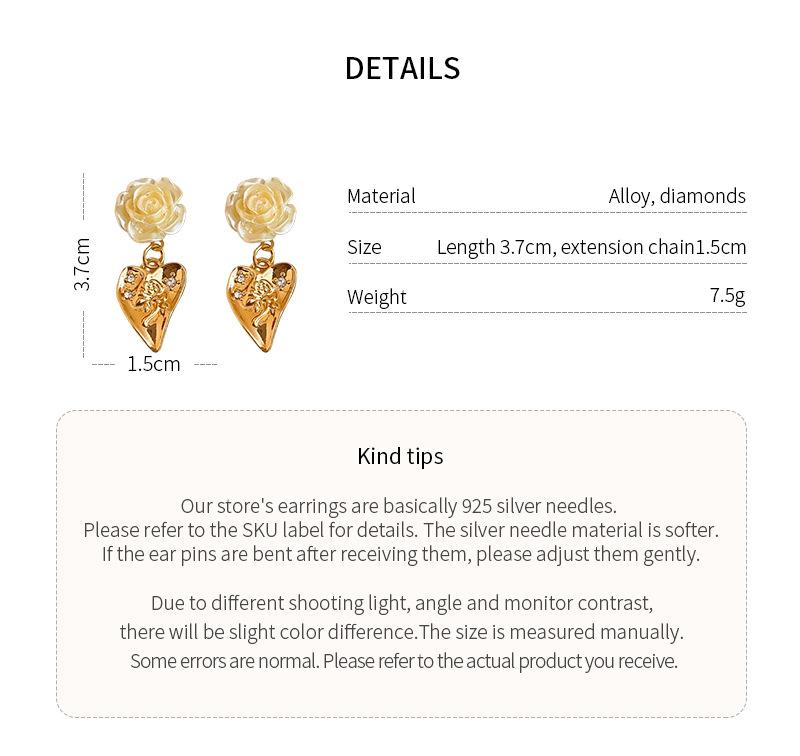 DETAILS

3.7cm

1.5cm

| Material | Alloy, diamonds |
|---|---|
| Size | Length 3.7cm, extension chain1.5cm |
| Weight | 7.5g |

Kind tips

Our store's earrings are basically 925 silver needles.
Please refer to the SKU label for details. The silver needle material is softer.
If the ear pins are bent after receiving them, please adjust them gently.

Due to different shooting light, angle and monitor contrast,
there will be slight color difference.The size is measured manually.
Some errors are normal. Please refer to the actual product you receive.